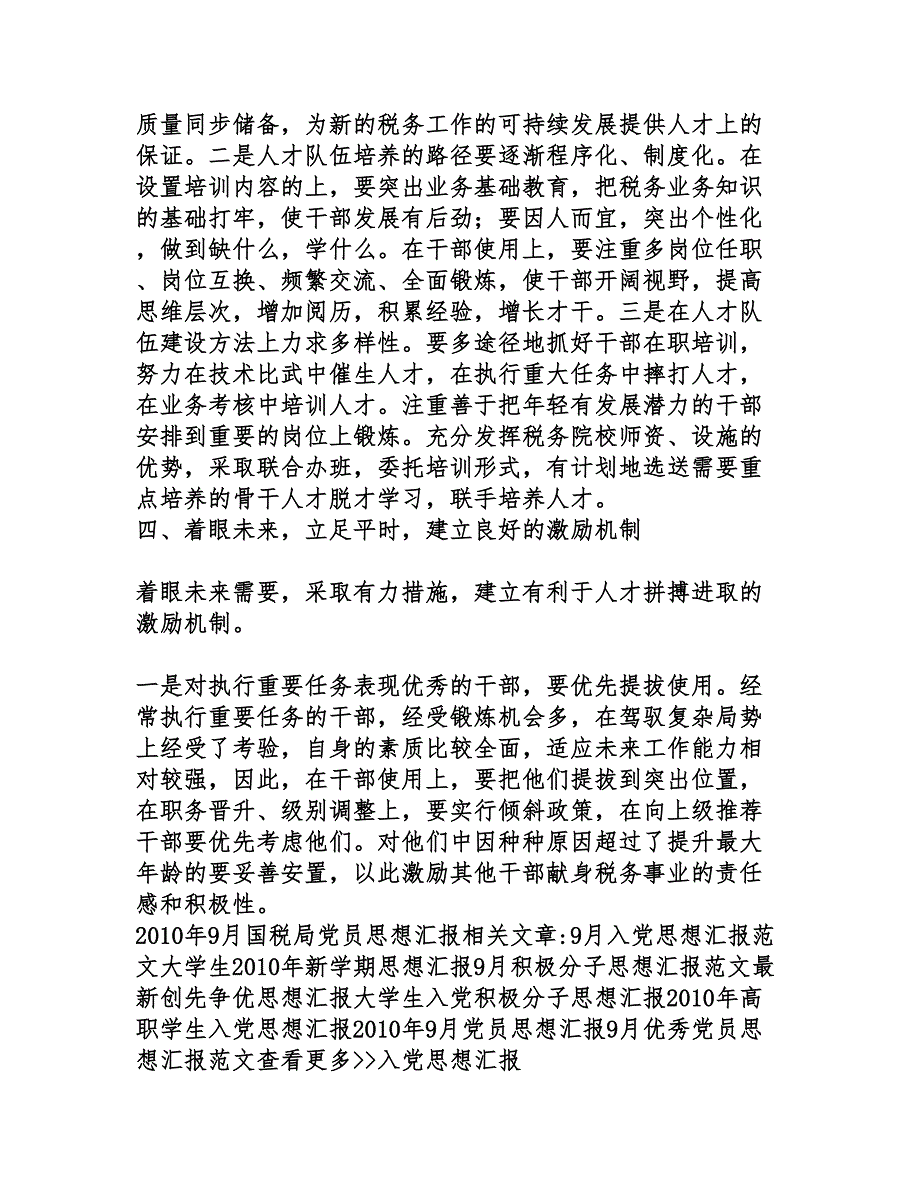 质量同步储备，为新的税务工作的可持续发展提供人才上的保证。二是人才队伍培养的路径要逐渐程序化、制度化。在设置培训内容的上，要突出业务基础教育，把税务业务知识的基础打牢，使干部发展有后劲；要因人而宜，突出个性化，做到缺什么，学什么。在干部使用上，要注重多岗位任职、岗位互换、频繁交流、全面锻炼，使干部开阔视野，提高思维层次，增加阅历，积累经验，增长才干。三是在人才队伍建设方法上力求多样性。要多途径地抓好干部在职培训，努力在技术比武中催生人才，在执行重大任务中摔打人才，在业务考核中培训人才。注重善于把年轻有发展潜力的干部安排到重要的岗位上锻炼。充分发挥税务院校师资、设施的优势，采取联合办班，委托培训形式，有计划地选送需要重点培养的骨干人才脱才学习，联手培养人才。
四、着眼未来，立足平时，建立良好的激励机制

着眼未来需要，采取有力措施，建立有利于人才拼搏进取的激励机制。

一是对执行重要任务表现优秀的干部，要优先提拔使用。经常执行重要任务的干部，经受锻炼机会多，在驾驭复杂局势上经受了考验，自身的素质比较全面，适应未来工作能力相对较强，因此，在干部使用上，要把他们提拔到突出位置，在职务晋升、级别调整上，要实行倾斜政策，在向上级推荐干部要优先考虑他们。对他们中因种种原因超过了提升最大年龄的要妥善安置，以此激励其他干部献身税务事业的责任感和积极性。
2010年9月国税局党员思想汇报相关文章:9月入党思想汇报范文大学生2010年新学期思想汇报9月积极分子思想汇报范文最新创先争优思想汇报大学生入党积极分子思想汇报2010年高职学生入党思想汇报2010年9月党员思想汇报9月优秀党员思想汇报范文查看更多>>入党思想汇报